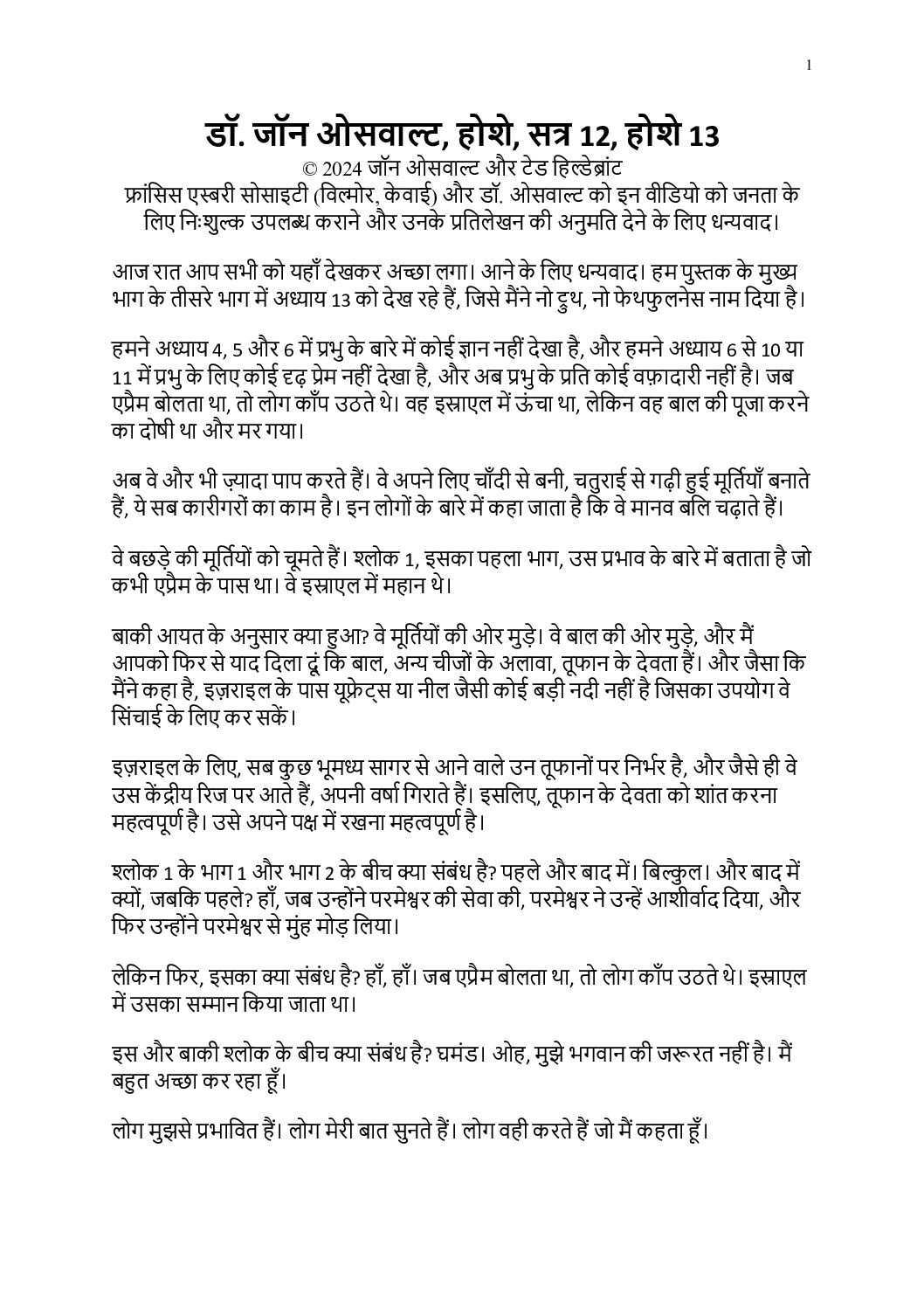 1

डॉ. जॉन ओसवाल्ट, होशे, सत्र 12, होशे 13

© 2024 जॉन ओसवाल्ट और टेड हिल्डेब्रांट

फ्रांसिस एस्बरी सोसाइटी (विल्मोर, केवाई) और डॉ. ओसवाल्ट को इन वीडियो को जनता के लिए निःशुल्क उपलब्ध कराने और उनके प्रतिलेखन की अनुमति देने के लिए धन्यवाद।

आज रात आप सभी को यहाँ देखकर अच्छा लगा। आने के लिए धन्यवाद। हम पुस्तक के मुख्य भाग के तीसरे भाग में अध्याय 13 को देख रहे हैं, जिसे मैंने नो ट्रुथ, नो फेथफुलनेस नाम दिया है।

हमने अध्याय 4, 5 और 6 में प्रभु के बारे में कोई ज्ञान नहीं देखा है, और हमने अध्याय 6 से 10 या 11 में प्रभु के लिए कोई दृढ़ प्रेम नहीं देखा है, और अब प्रभु के प्रति कोई वफ़ादारी नहीं है। जब एप्रैम बोलता था, तो लोग काँप उठते थे। वह इस्राएल में ऊंचा था, लेकिन वह बाल की पूजा करने का दोषी था और मर गया।

अब वे और भी ज़्यादा पाप करते हैं। वे अपने लिए चाँदी से बनी, चतुराई से गढ़ी हुई मूर्तियाँ बनाते हैं, ये सब कारीगरों का काम है। इन लोगों के बारे में कहा जाता है कि वे मानव बलि चढ़ाते हैं।

वे बछड़े की मूर्तियों को चूमते हैं। श्लोक 1, इसका पहला भाग, उस प्रभाव के बारे में बताता है जो कभी एप्रैम के पास था। वे इस्राएल में महान थे।

बाकी आयत के अनुसार क्या हुआ? वे मूर्तियों की ओर मुड़े। वे बाल की ओर मुड़े, और मैं आपको फिर से याद दिला दूं कि बाल, अन्य चीजों के अलावा, तूफान के देवता हैं। और जैसा कि मैंने कहा है, इज़राइल के पास यूफ्रेट्स या नील जैसी कोई बड़ी नदी नहीं है जिसका उपयोग वे सिंचाई के लिए कर सकें।

इज़राइल के लिए, सब कुछ भूमध्य सागर से आने वाले उन तूफानों पर निर्भर है, और जैसे ही वे उस केंद्रीय रिज पर आते हैं, अपनी वर्षा गिराते हैं। इसलिए, तूफान के देवता को शांत करना महत्वपूर्ण है। उसे अपने पक्ष में रखना महत्वपूर्ण है।

श्लोक 1 के भाग 1 और भाग 2 के बीच क्या संबंध है? पहले और बाद में। बिल्कुल। और बाद में क्यों, जबकि पहले? हाँ, जब उन्होंने परमेश्वर की सेवा की, परमेश्वर ने उन्हें आशीर्वाद दिया, और फिर उन्होंने परमेश्वर से मुंह मोड़ लिया।

लेकिन फिर, इसका क्या संबंध है? हाँ, हाँ। जब एप्रैम बोलता था, तो लोग काँप उठते थे। इस्राएल में उसका सम्मान किया जाता था।

इस और बाकी श्लोक के बीच क्या संबंध है? घमंड। ओह, मुझे भगवान की जरूरत नहीं है। मैं बहुत अच्छा कर रहा हूँ।

लोग मुझसे प्रभावित हैं। लोग मेरी बात सुनते हैं। लोग वही करते हैं जो मैं कहता हूँ।